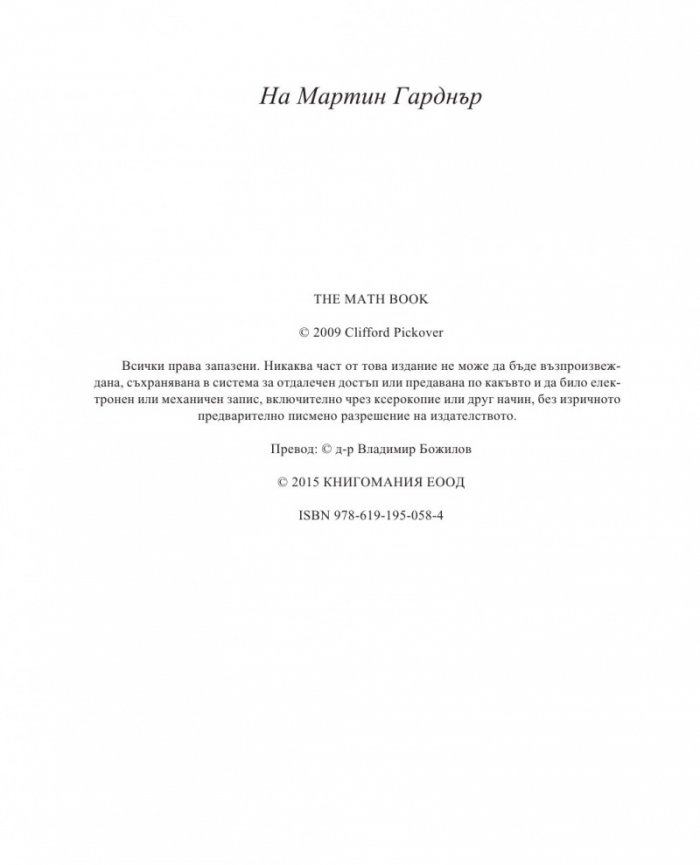 На Мартин Гарднър

THE MATH BOOK

© 2009 Clifford Pickover

Всички права запазени. Никаква част от това издание не може да бъде възпроизвеждана, съхранявана в система за отдалечен достъп или предавана по какъвто и да било електронен или механичен запис, включително чрез ксерокопие или друг начин, без изричното предварително писмено разрешение на издателството.

Превод: © д-р Владимир Божилов

© 2015 КНИГОМАНИЯ ЕООД

ISBN 978-619-195-058-4